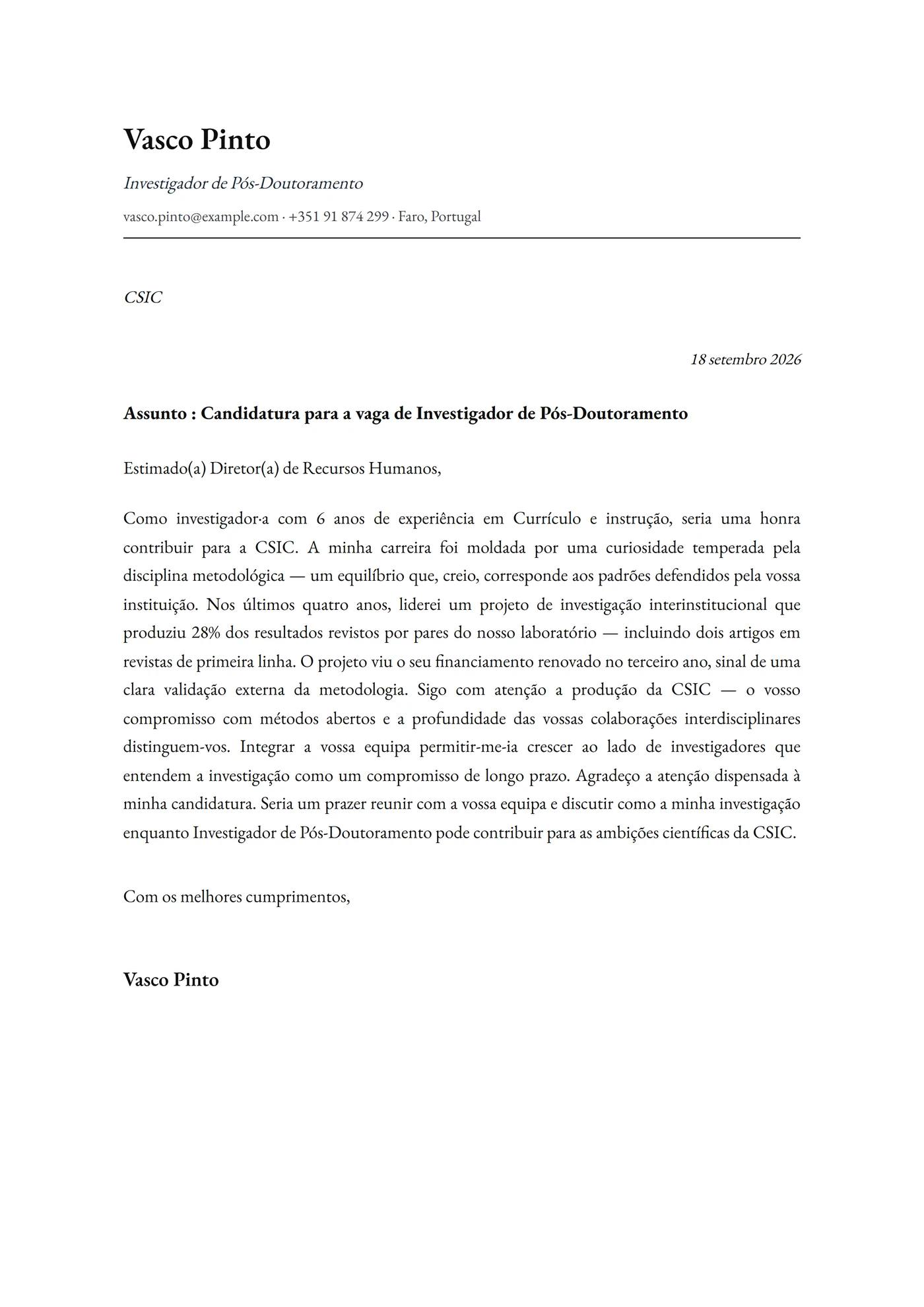 Vasco Pinto

Investigador de Pós-Doutoramento

vasco.pinto@example.com · +351 91 874 299 · Faro, Portugal

CSIC

18 setembro 2026

Assunto : Candidatura para a vaga de Investigador de Pós-Doutoramento

Estimado(a) Diretor(a) de Recursos Humanos,

Como investigador·a com 6 anos de experiência em Currículo e instrução, seria uma honra contribuir para a CSIC. A minha carreira foi moldada por uma curiosidade temperada pela disciplina metodológica — um equilíbrio que, creio, corresponde aos padrões defendidos pela vossa instituição. Nos últimos quatro anos, liderei um projeto de investigação interinstitucional que produziu 28% dos resultados revistos por pares do nosso laboratório — incluindo dois artigos em revistas de primeira linha. O projeto viu o seu financiamento renovado no terceiro ano, sinal de uma clara validação externa da metodologia. Sigo com atenção a produção da CSIC — o vosso compromisso com métodos abertos e a profundidade das vossas colaborações interdisciplinares distinguem-vos. Integrar a vossa equipa permitir-me-ia crescer ao lado de investigadores que entendem a investigação como um compromisso de longo prazo. Agradeço a atenção dispensada à minha candidatura. Seria um prazer reunir com a vossa equipa e discutir como a minha investigação enquanto Investigador de Pós-Doutoramento pode contribuir para as ambições científicas da CSIC.

Com os melhores cumprimentos,

Vasco Pinto